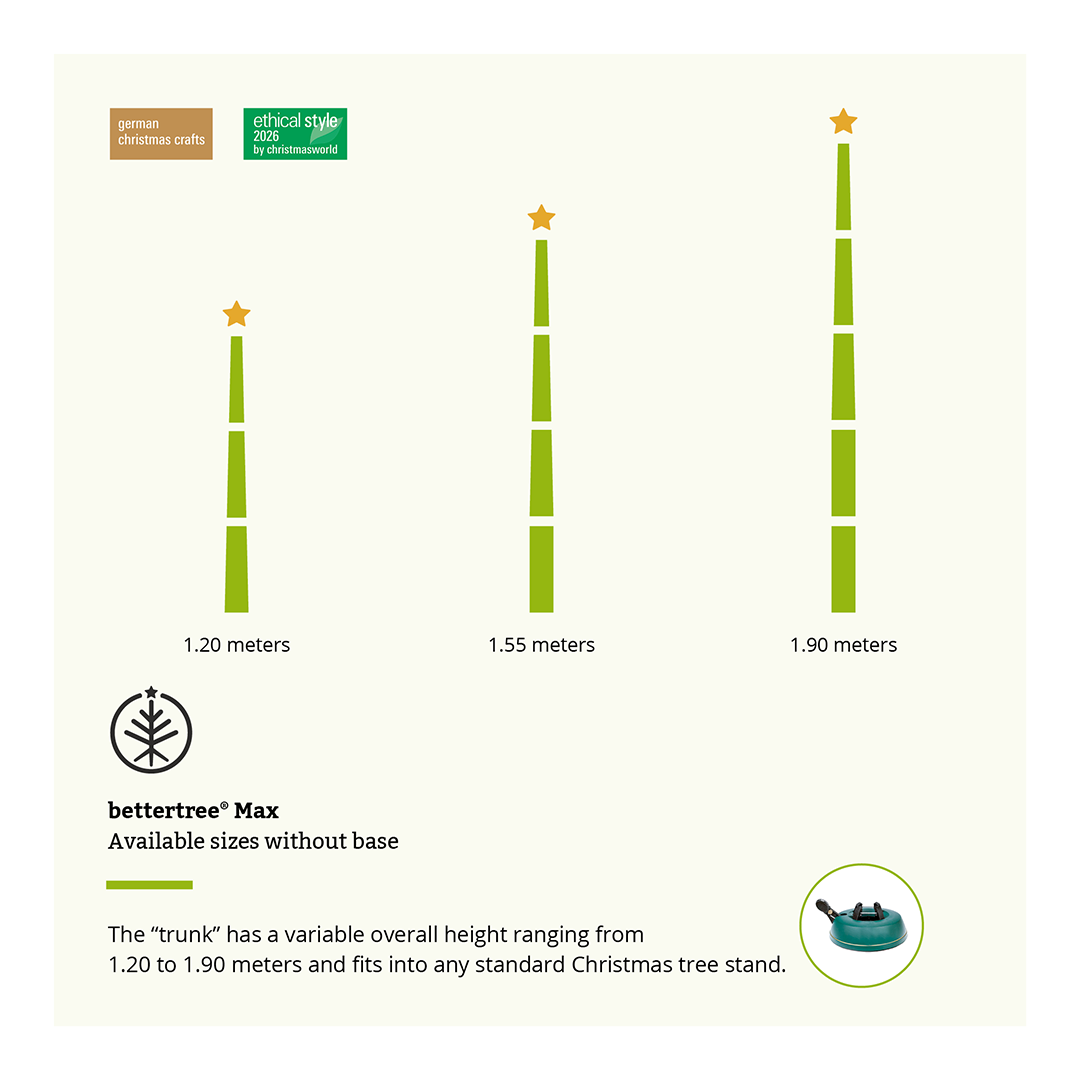 german christmas crafts

ethical style 2026 by christmasworld

1.20 meters

1.55 meters

1.90 meters

bettertree® Max
Available sizes without base

The “trunk” has a variable overall height ranging from 1.20 to 1.90 meters and fits into any standard Christmas tree stand.